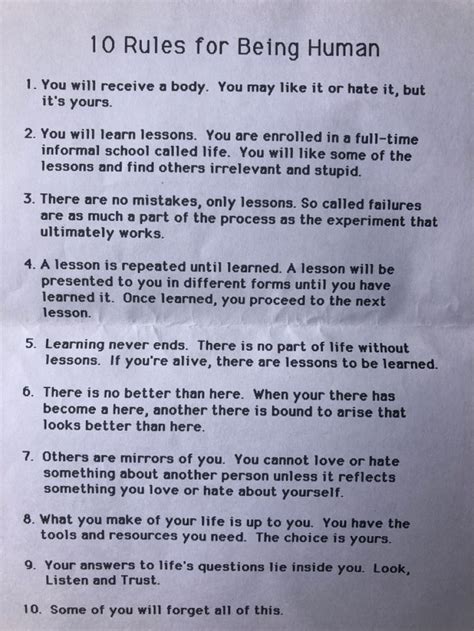 10 Rules for Being Human

1. You will receive a body. You may like it or hate it, but it's yours.

2. You will learn lessons. You are enrolled in a full-time informal school called life. You will like some of the lessons and find others irrelevant and stupid.

3. There are no mistakes, only lessons. So called failures are as much a part of the process as the experiment that ultimately works.

4. A lesson is repeated until learned. A lesson will be presented to you in different forms until you have learned it. Once learned, you proceed to the next lesson.

5. Learning never ends. There is no part of life without lessons. If you're alive, there are lessons to be learned.

6. There is no better than here. When your there has become a here, another there is bound to arise that looks better than here.

7. Others are mirrors of you. You cannot love or hate something about another person unless it reflects something you love or hate about yourself.

8. What you make of your life is up to you. You have the tools and resources you need. The choice is yours.

9. Your answers to life's questions lie inside you. Look, Listen and Trust.

10. Some of you will forget all of this.